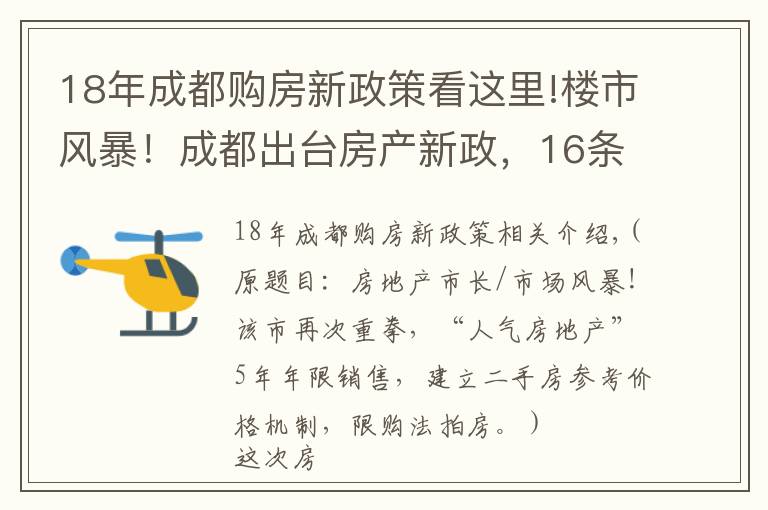 18年成都购房新政策看这里!楼市风暴！成都出台房产新政，16条

18年成都购房新政策相关介绍,（原题目：房地产市长/市场风暴！该市再次重拳，“人气房地产”5年年限销售，建立二手房参考价格机制，限购法拍房。）
这次房